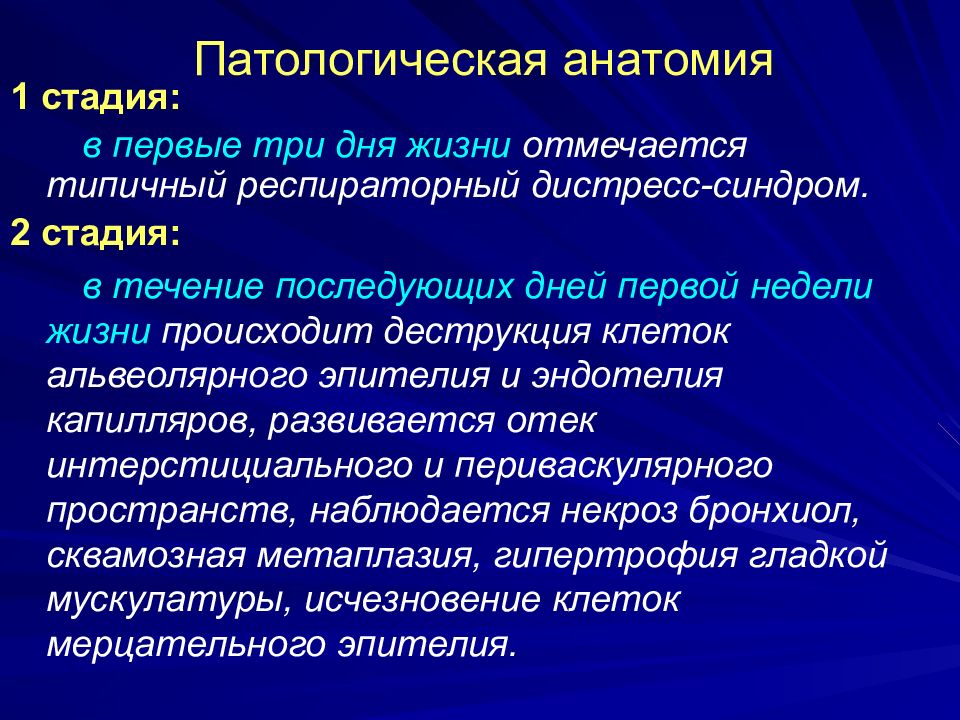 Патологическая анатомия

1 стадия:

в первые три дня жизни отмечается типичный респираторный дистресс-синдром.

2 стадия:

в течение последующих дней первой недели жизни происходит деструкция клеток альвеолярного эпителия и эндотелия капилляров, развивается отек интерстициального и периваскулярного пространств, наблюдается некроз бронхиол, сквамозная метаплазия, гипертрофия гладкой мускулатуры, исчезновение клеток мерцательного эпителия.